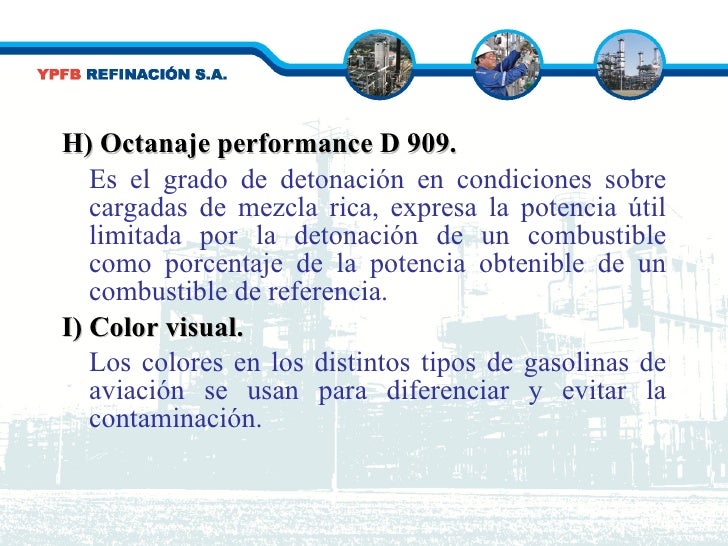 YPFB REFINACIÓN S.A.

H) Octanaje performance D 909.

Es el grado de detonación en condiciones sobre cargadas de mezcla rica, expresa la potencia útil limitada por la detonación de un combustible como porcentaje de la potencia obtenible de un combustible de referencia.

I) Color visual.

Los colores en los distintos tipos de gasolinas de aviación se usan para diferenciar y evitar la contaminación.